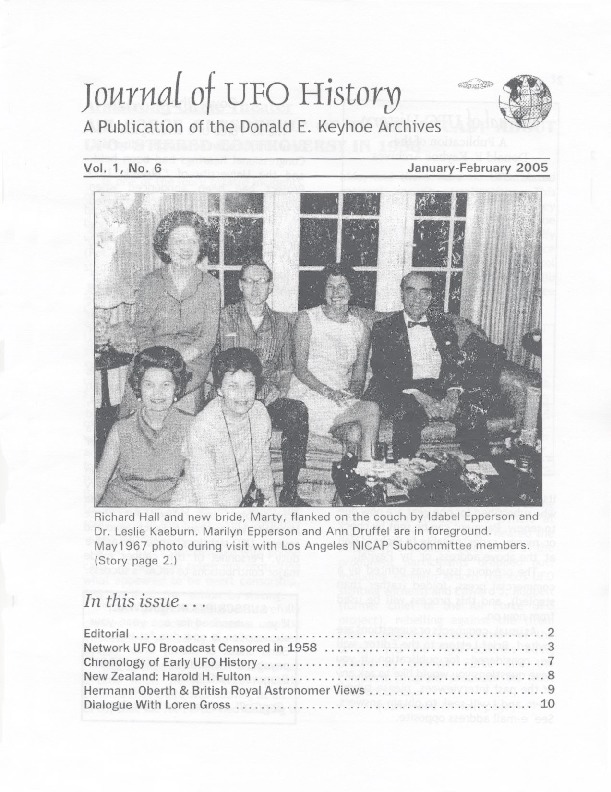 Journal of UFO History
A Publication of the Donald E. Keyhoe Archives

Vol. 1, No. 6 January-February 2005

Richard Hall and new bride, Marty, flanked on the couch by Idabel Epperson and Dr. Leslie Kaeburn. Marilyn Epperson and Ann Druffel are in foreground. May1967 photo during visit with Los Angeles NICAP Subcommittee members. (Story page 2.)

In this issue . . .

Editorial . . . 2
Network UFO Broadcast Censored in 1958 . . . 3
Chronology of Early UFO History . . . 7
New Zealand: Harold H. Fulton . . . 8
Hermann Oberth & British Royal Astronomer Views . . . 9
Dialogue With Loren Gross . . . 10